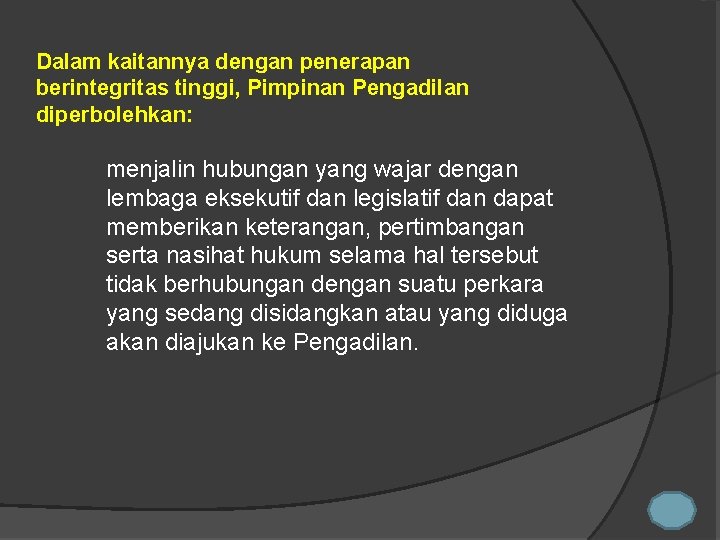 Dalam kaitannya dengan penerapan berintegritas tinggi, Pimpinan Pengadilan diperbolehkan:

menjalin hubungan yang wajar dengan lembaga eksekutif dan legislatif dan dapat memberikan keterangan, pertimbangan serta nasihat hukum selama hal tersebut tidak berhubungan dengan suatu perkara yang sedang disidangkan atau yang diduga akan diajukan ke Pengadilan.